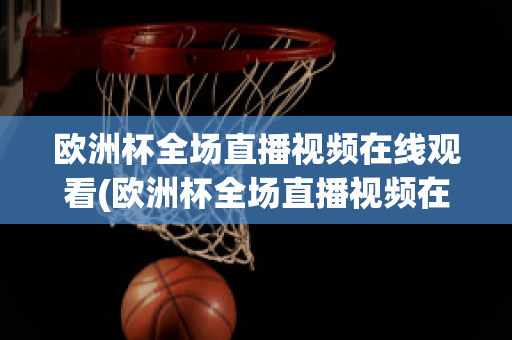 欧洲杯全场直播视频在线观看(欧洲杯全场直播视频在